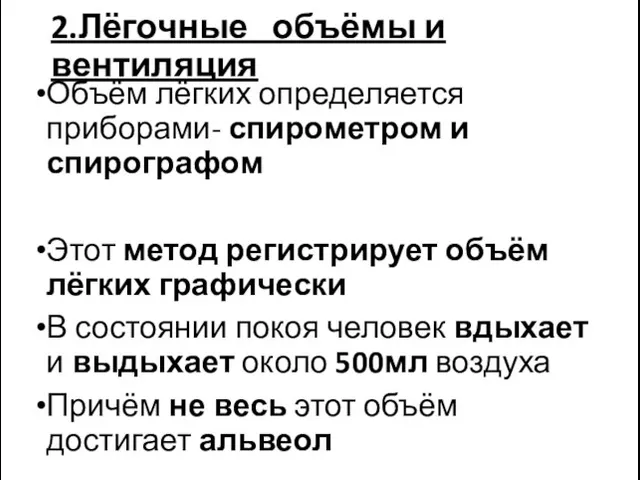 2.Лёгочные объёмы и вентиляция

•Объём лёгких определяется приборами- спирометром и спирографом

•Этот метод регистрирует объём лёгких графически

•В состоянии покоя человек вдыхает и выдыхает около 500мл воздуха

•Причём не весь этот объём достигает альвеол